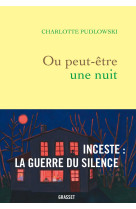 CHARLOTTE PUDLOWSKI

Ou peut-être
une nuit

INCESTE :
LA GUERRE DU SILENCE

GRASSET